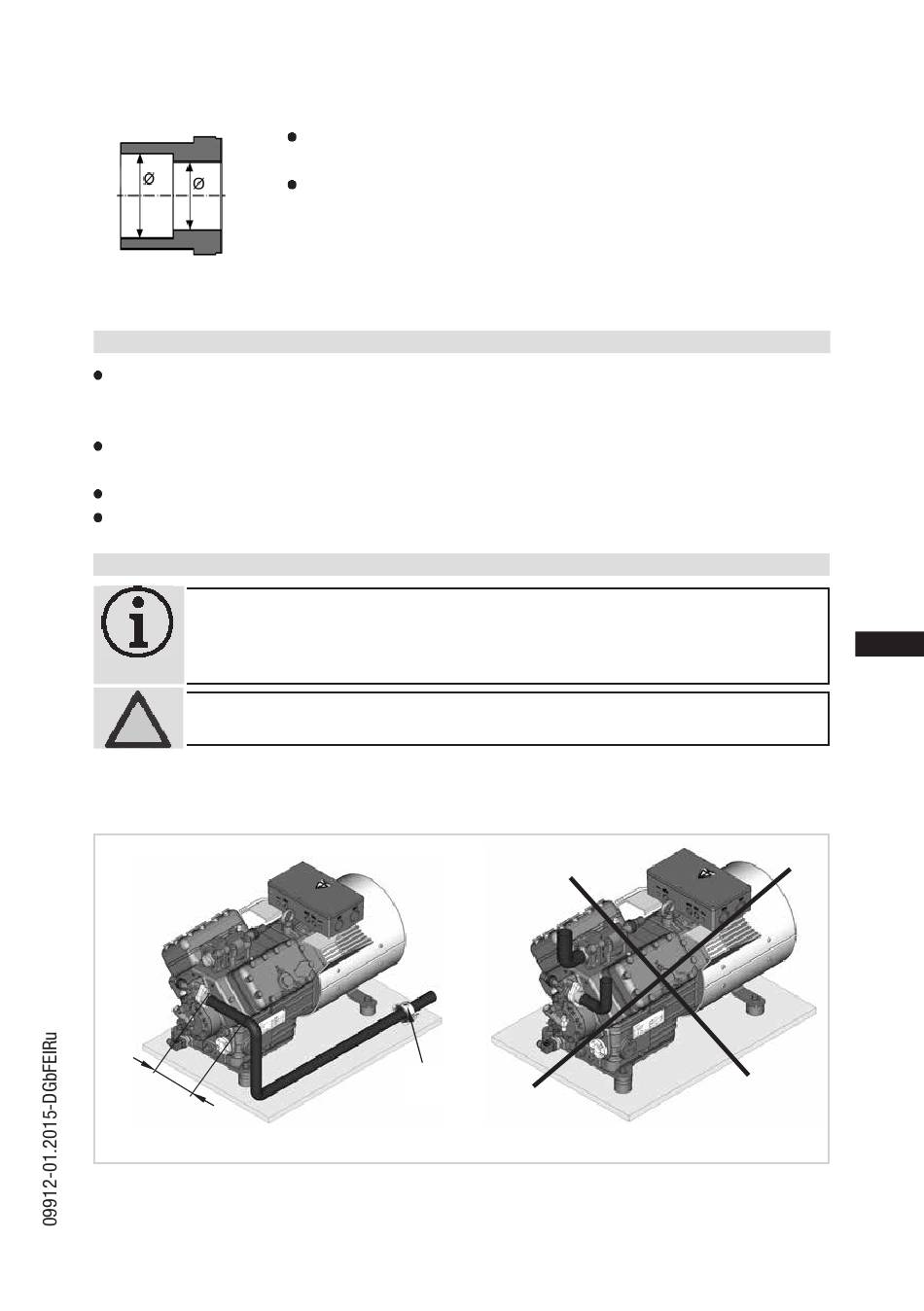 Ø
Ø

09912-01.2015-DGbFEIRu